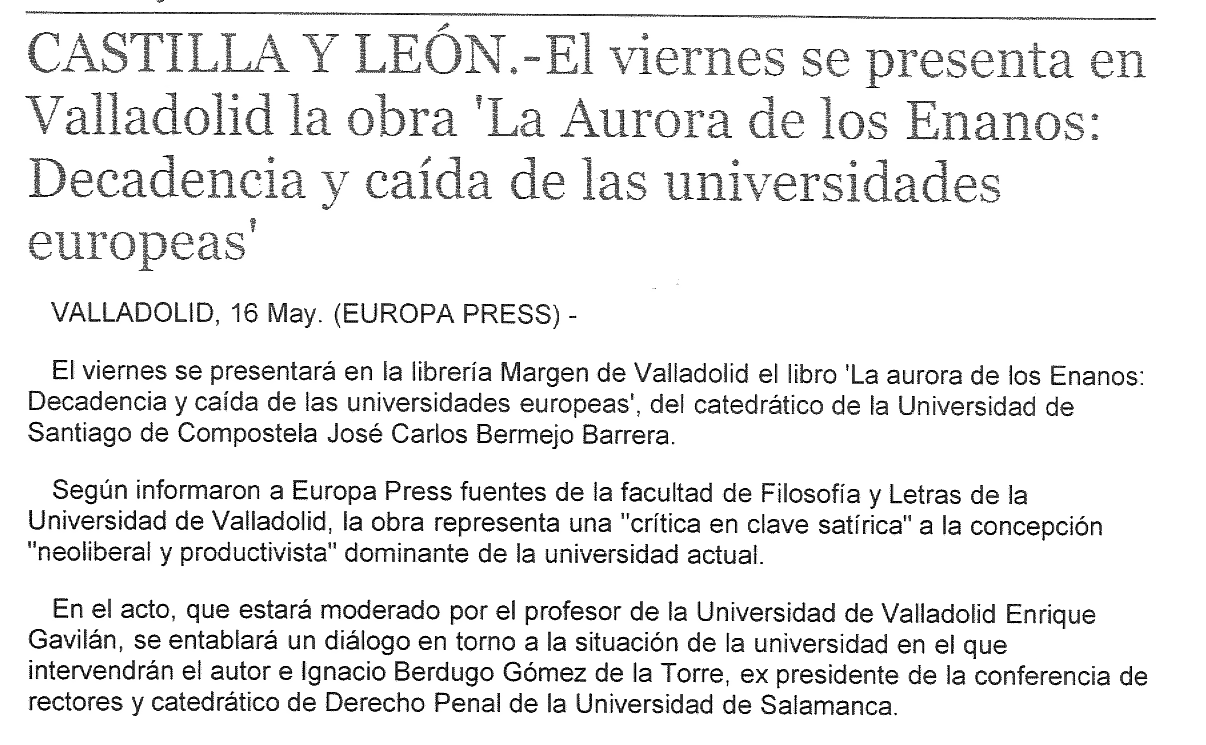 CASTILLA Y LEÓN.-El viernes se presenta en Valladolid la obra 'La Aurora de los Enanos: Decadencia y caída de las universidades europeas'

VALLADOLID, 16 May. (EUROPA PRESS) -

El viernes se presentará en la librería Margen de Valladolid el libro 'La aurora de los Enanos: Decadencia y caída de las universidades europeas', del catedrático de la Universidad de Santiago de Compostela José Carlos Bermejo Barrera.

Según informaron a Europa Press fuentes de la facultad de Filosofía y Letras de la Universidad de Valladolid, la obra representa una "crítica en clave satírica" a la concepción "neoliberal y productivista" dominante de la universidad actual.

En el acto, que estará moderado por el profesor de la Universidad de Valladolid Enrique Gavilán, se entablará un diálogo en torno a la situación de la universidad en el que intervendrán el autor e Ignacio Berdugo Gómez de la Torre, ex presidente de la conferencia de rectores y catedrático de Derecho Penal de la Universidad de Salamanca.